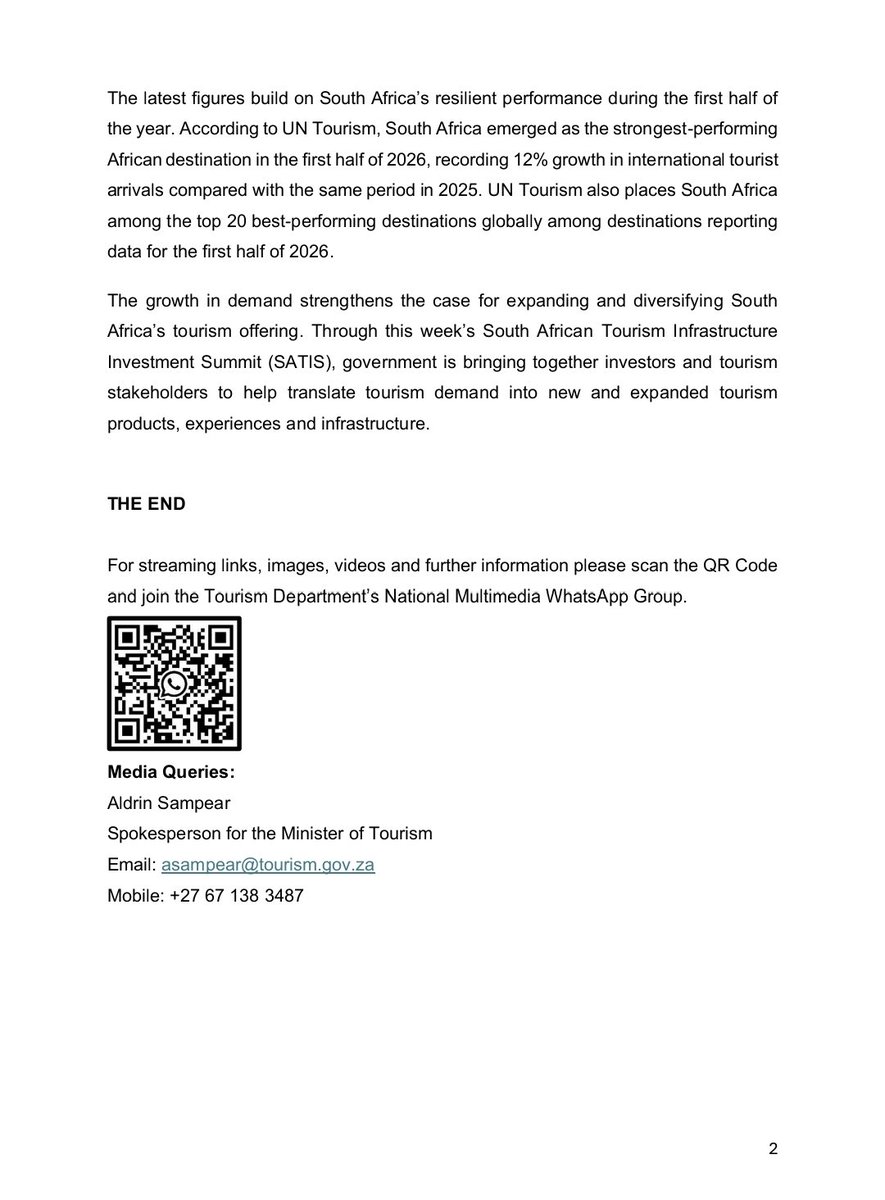 The latest figures build on South Africa's resilient performance during the first half of the year. According to UN Tourism, South Africa emerged as the strongest-performing African destination in the first half of 2026, recording 12% growth in international tourist arrivals compared with the same period in 2025. UN Tourism also places South Africa among the top 20 best-performing destinations globally among destinations reporting data for the first half of 2026.

The growth in demand strengthens the case for expanding and diversifying South Africa's tourism offering. Through this week's South African Tourism Infrastructure Investment Summit (SATIS), government is bringing together investors and tourism stakeholders to help translate tourism demand into new and expanded tourism products, experiences and infrastructure.

THE END

For streaming links, images, videos and further information please scan the QR Code and join the Tourism Department's National Multimedia WhatsApp Group.

Media Queries:
Aldrin Sampear
Spokesperson for the Minister of Tourism
Email: asampear@tourism.gov.za
Mobile: +27 67 138 3487

2